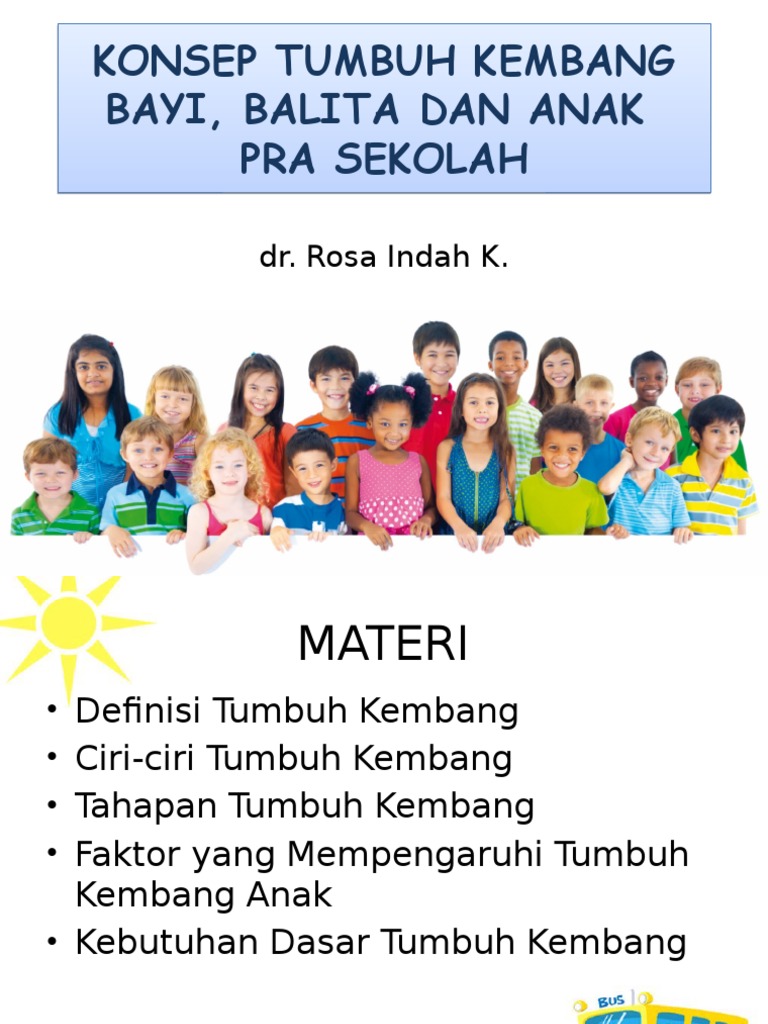 KONSEP TUMBUH KEMBANG BAYI, BALITA DAN ANAK PRA SEKOLAH

dr. Rosa Indah K.

MATERI

• Definisi Tumbuh Kembang
• Ciri-ciri Tumbuh Kembang
• Tahapan Tumbuh Kembang
• Faktor yang Mempengaruhi Tumbuh Kembang Anak
• Kebutuhan Dasar Tumbuh Kembang

BUS